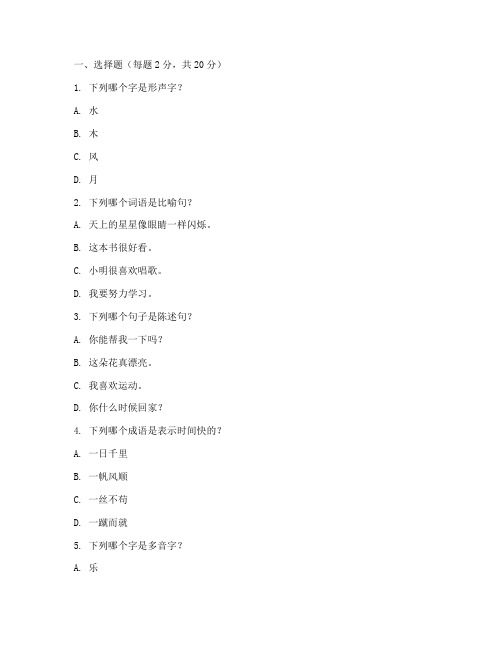 一、选择题（每题 2 分，共 20 分）

1. 下列哪个字是形声字？

A. 水

B. 木

C. 风

D. 月

2. 下列哪个词语是比喻句？

A. 天上的星星像眼睛一样闪烁。

B. 这本书很好看。

C. 小明很喜欢唱歌。

D. 我要努力学习。

3. 下列哪个句子是陈述句？

A. 你能帮我一下吗？

B. 这朵花真漂亮。

C. 我喜欢运动。

D. 你什么时候回家？

4. 下列哪个成语是表示时间快的？

A. 一日千里

B. 一帆风顺

C. 一丝不苟

D. 一蹴而就

5. 下列哪个字是多音字？

A. 乐